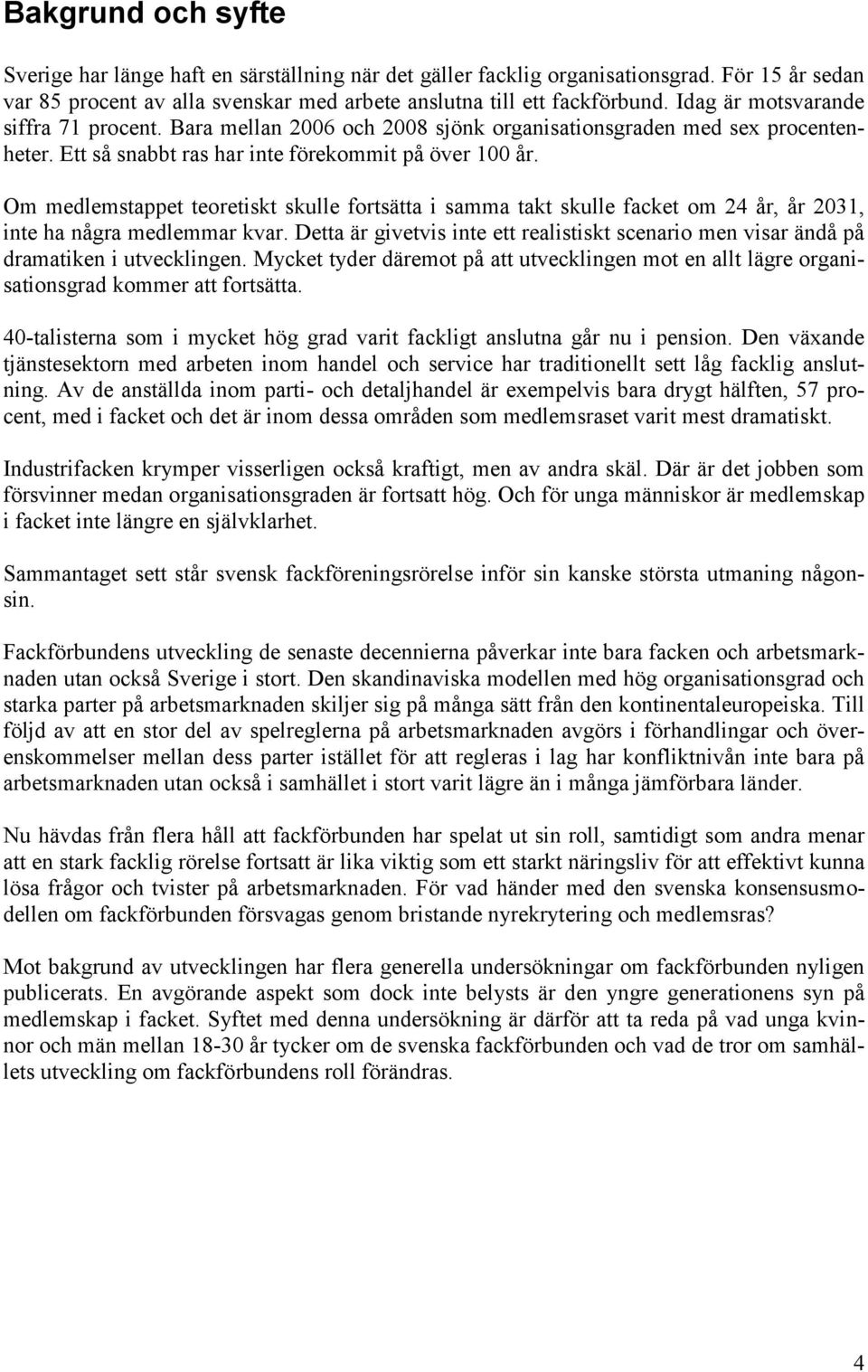 Bakgrund och syfte

Sverige har länge haft en särställning när det gäller facklig organisationsgrad. För 15 år sedan var 85 procent av alla svenskar med arbete anslutna till ett fackförbund. Idag är motsvarande siffra 71 procent. Bara mellan 2006 och 2008 sjönk organisationsgraden med sex procentenheter. Ett så snabbt ras har inte förekommit på över 100 år.

Om medlemstappet teoretiskt skulle fortsätta i samma takt skulle facket om 24 år, år 2031, inte ha några medlemmar kvar. Detta är givetvis inte ett realistiskt scenario men visar ändå på dramatiken i utvecklingen. Mycket tyder däremot på att utvecklingen mot en allt lägre organisationsgrad kommer att fortsätta.

40-talisterna som i mycket hög grad varit fackligt anslutna går nu i pension. Den växande tjänstesektorn med arbeten inom handel och service har traditionellt sett låg facklig anslutning. Av de anställda inom parti- och detaljhandel är exempelvis bara drygt hälften, 57 procent, med i facket och det är inom dessa områden som medlemsraset varit mest dramatiskt.

Industrifacken krymper visserligen också kraftigt, men av andra skäl. Där är det jobben som försvinner medan organisationsgraden är fortsatt hög. Och för unga människor är medlemskap i facket inte längre en självklarhet.

Sammantaget sett står svensk fackföreningsrörelse inför sin kanske största utmaning någonsin.

Fackförbundens utveckling de senaste decennierna påverkar inte bara facken och arbetsmarknaden utan också Sverige i stort. Den skandinaviska modellen med hög organisationsgrad och starka parter på arbetsmarknaden skiljer sig på många sätt från den kontinentaleuropeiska. Till följd av att en stor del av spelreglerna på arbetsmarknaden avgörs i förhandlingar och överenskommelser mellan dess parter istället för att regleras i lag har konfliktnivån inte bara på arbetsmarknaden utan också i samhället i stort varit lägre än i många jämförbara länder.

Nu hävdas från flera håll att fackförbunden har spelat ut sin roll, samtidigt som andra menar att en stark facklig rörelse fortsatt är lika viktig som ett starkt näringsliv för att effektivt kunna lösa frågor och tvister på arbetsmarknaden. För vad händer med den svenska konsensusmodellen om fackförbunden försvagas genom bristande nyrekrytering och medlemsras?

Mot bakgrund av utvecklingen har flera generella undersökningar om fackförbunden nyligen publicerats. En avgörande aspekt som dock inte belysts är den yngre generationens syn på medlemskap i facket. Syftet med denna undersökning är därför att ta reda på vad unga kvinnor och män mellan 18-30 år tycker om de svenska fackförbunden och vad de tror om samhällets utveckling om fackförbundens roll förändras.

4